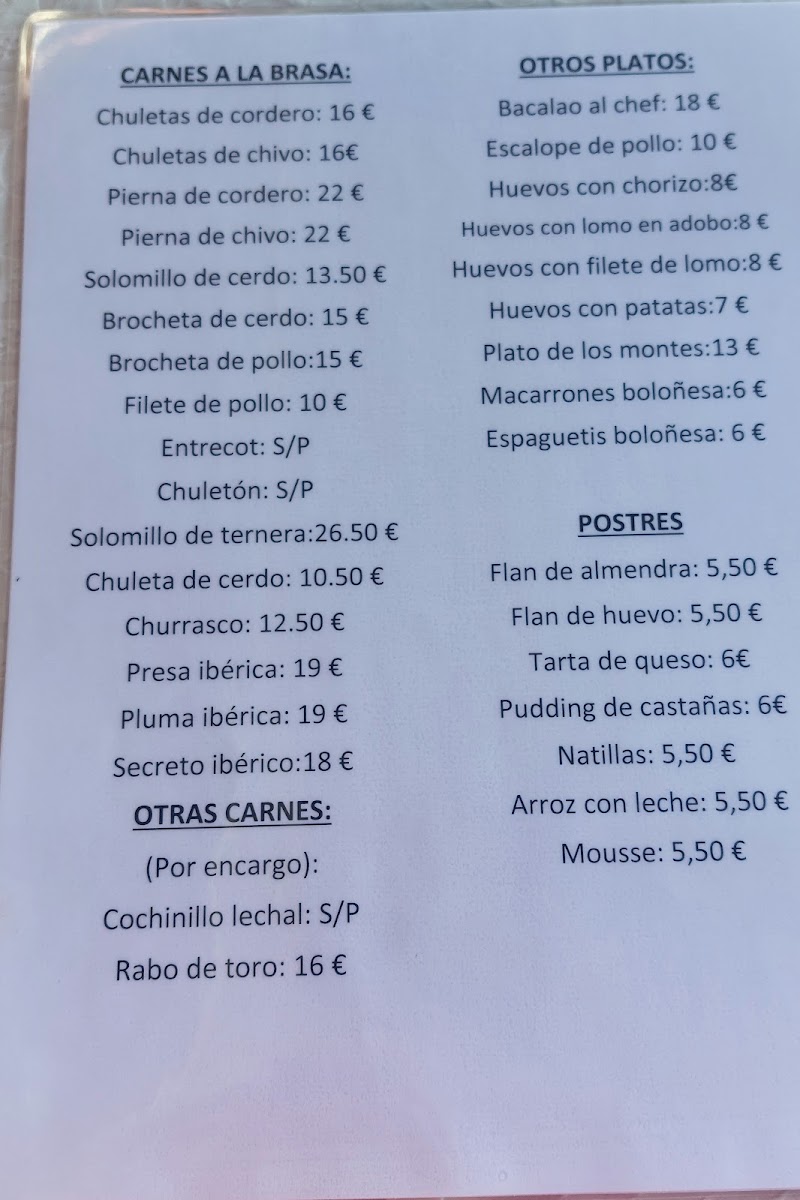 CARNES A LA BRASA:

Chuletas de cordero: 16 €

Chuletas de chivo: 16€

Pierna de cordero: 22 €

Pierna de chivo: 22 €

Solomillo de cerdo: 13.50 €

Brocheta de cerdo: 15 €

Brocheta de pollo:15 €

Filete de pollo: 10 €

Entrecot: S/P

Chuletón: S/P

Solomillo de ternera:26.50 €

Chuleta de cerdo: 10.50 €

Churrasco: 12.50 €

Presa ibérica: 19 €

Pluma ibérica: 19 €

Secreto ibérico:18 €

OTRAS CARNES:

(Por encargo):

Cochinillo lechal: S/P

Rabo de toro: 16 €

OTROS PLATOS:

Bacalao al chef: 18 €

Escalope de pollo: 10 €

Huevos con chorizo:8€

Huevos con lomo en adobo:8 €

Huevos con filete de lomo:8 €

Huevos con patatas:7 €

Plato de los montes:13 €

Macarrones boloñesa:6 €

Espaguetis boloñesa: 6 €

POSTRES

Flan de almendra: 5,50 €

Flan de huevo: 5,50 €

Tarta de queso: 6€

Pudding de castañas: 6€

Natillas: 5,50 €

Arroz con leche: 5,50 €

Mousse: 5,50 €